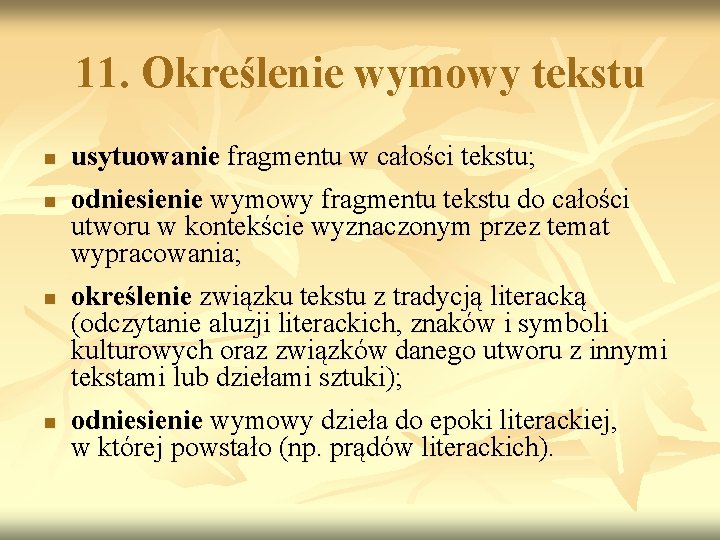 11. Określenie wymowy tekstu

- usytuowanie fragmentu w całości tekstu;
- odniesienie wymowy fragmentu tekstu do całości utworu w kontekście wyznaczonym przez temat wypracowania;
- określenie związku tekstu z tradycją literacką (odczytanie aluzji literackich, znaków i symboli kulturowych oraz związków danego utworu z innymi tekstami lub dziełami sztuki);
- odniesienie wymowy dzieła do epoki literackiej, w której powstało (np. prądów literackich).